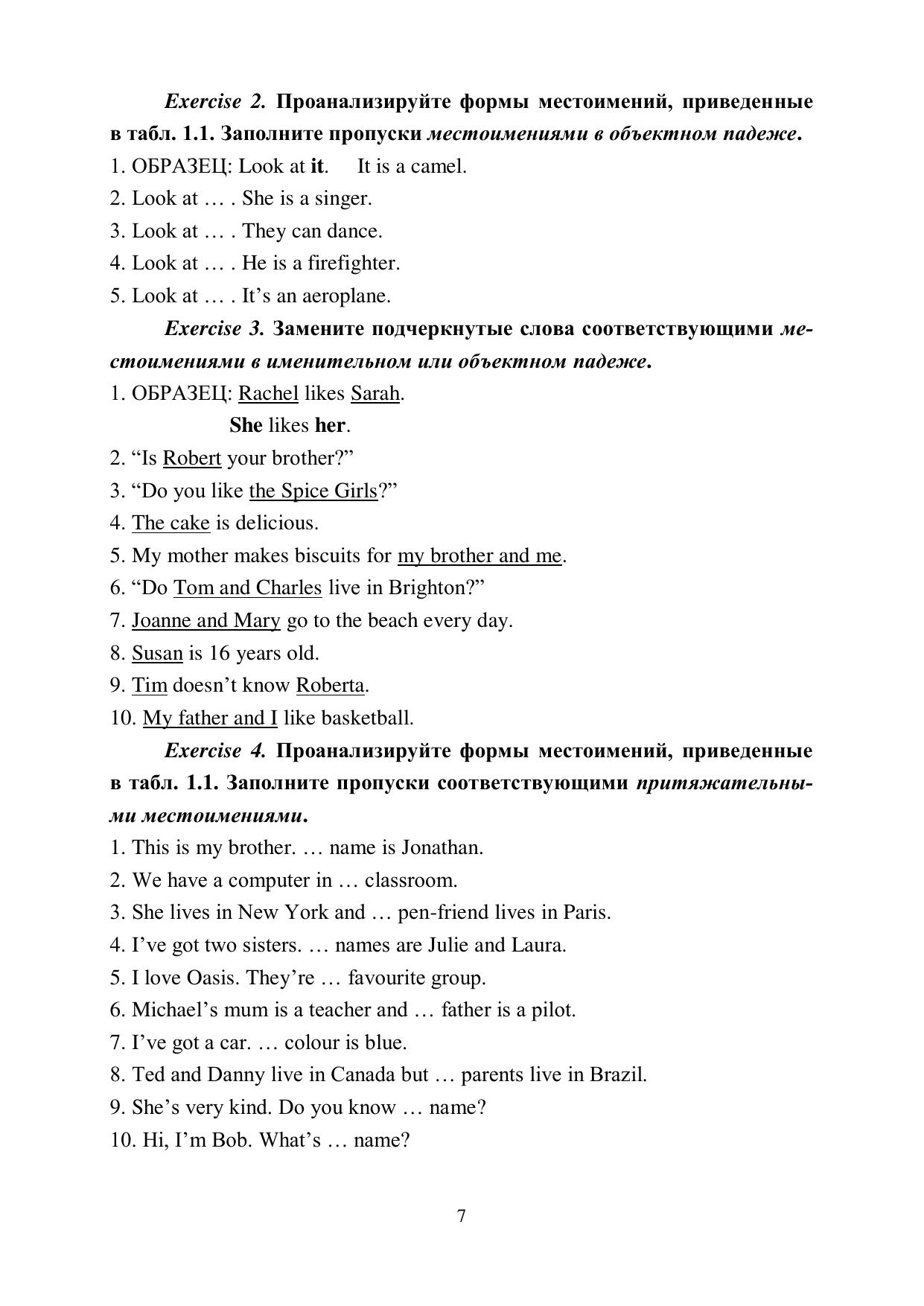 Exercise 2. Проанализируйте формы местоимений, приведенные в табл. 1.1. Заполните пропуски местоимениями в объектном падеже.

1. ОБРАЗЕЦ: Look at it. It is a camel.

2. Look at … . She is a singer.

3. Look at … . They can dance.

4. Look at … . He is a firefighter.

5. Look at … . It's an aeroplane.

Exercise 3. Замените подчеркнутые слова соответствующими местоимениями в именительном или объектном падеже.

1. ОБРАЗЕЦ: Rachel likes Sarah.
She likes her.

2. "Is Robert your brother?"

3. "Do you like the Spice Girls?"

4. The cake is delicious.

5. My mother makes biscuits for my brother and me.

6. "Do Tom and Charles live in Brighton?"

7. Joanne and Mary go to the beach every day.

8. Susan is 16 years old.

9. Tim doesn't know Roberta.

10. My father and I like basketball.

Exercise 4. Проанализируйте формы местоимений, приведенные в табл. 1.1. Заполните пропуски соответствующими притяжательными местоимениями.

1. This is my brother. … name is Jonathan.

2. We have a computer in … classroom.

3. She lives in New York and … pen-friend lives in Paris.

4. I've got two sisters. … names are Julie and Laura.

5. I love Oasis. They're … favourite group.

6. Michael's mum is a teacher and … father is a pilot.

7. I've got a car. … colour is blue.

8. Ted and Danny live in Canada but … parents live in Brazil.

9. She's very kind. Do you know … name?

10. Hi, I'm Bob. What's … name?

7